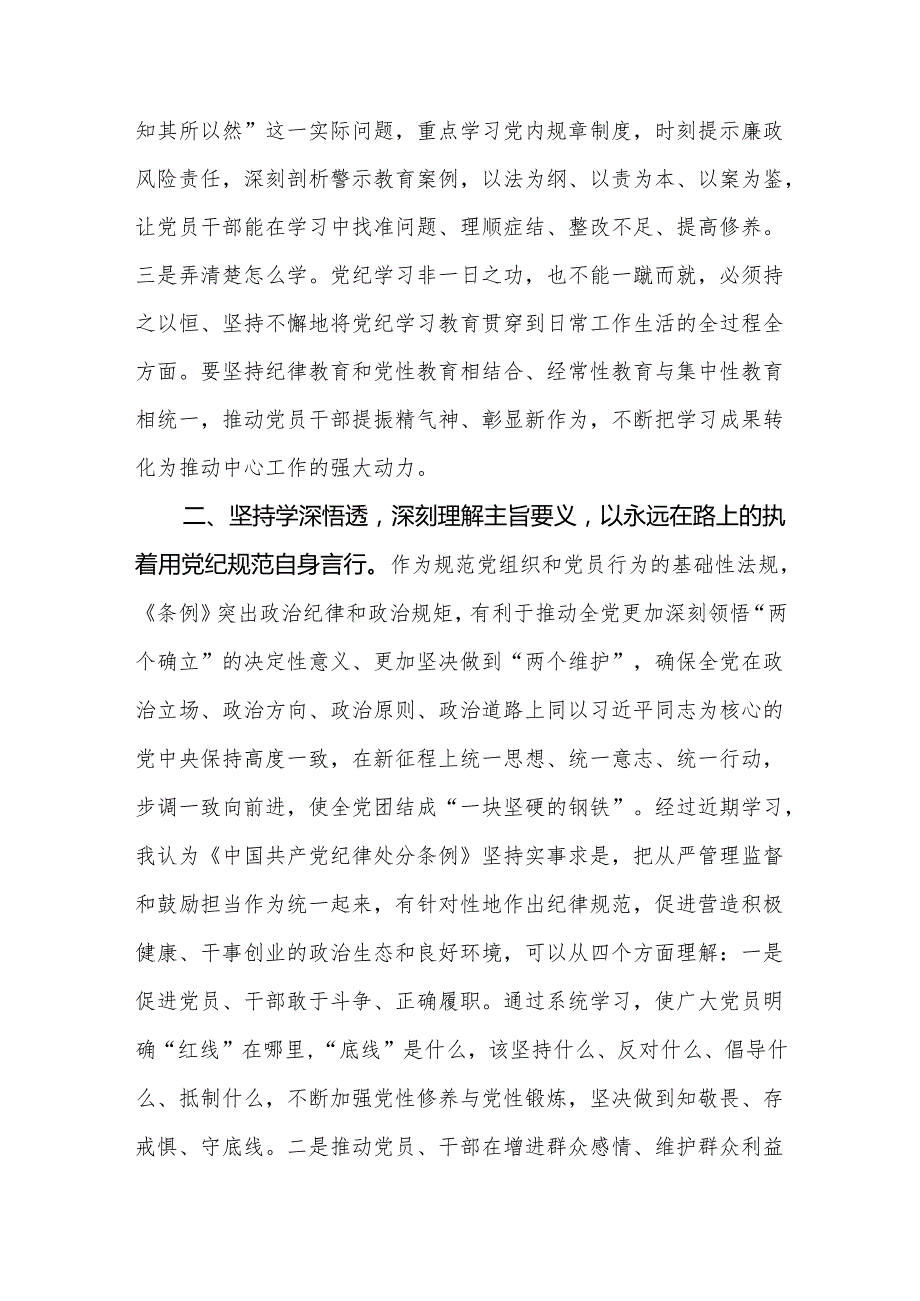 知其所以然”这一实际问题，重点学习党内规章制度，时刻提示廉政风险责任，深刻剖析警示教育案例，以法为纲、以责为本、以案为鉴，让党员干部能在学习中找准问题、理顺症结、整改不足、提高修养。三是弄清楚怎么学。党纪学习非一日之功，也不能一蹴而就，必须持之以恒、坚持不懈地将党纪学习教育贯穿到日常工作生活的全过程全方面。要坚持纪律教育和党性教育相结合、经常性教育与集中性教育相统一，推动党员干部提振精气神、彰显新作为，不断把学习成果转化为推动中心工作的强大动力。

二、坚持学深悟透，深刻理解主旨要义，以永远在路上的执着用党纪规范自身言行。作为规范党组织和党员行为的基础性法规，《条例》突出政治纪律和政治规矩，有利于推动全党更加深刻领悟“两个确立”的决定性意义、更加坚决做到“两个维护”，确保全党在政治立场、政治方向、政治原则、政治道路上同以习近平同志为核心的党中央保持高度一致，在新征程上统一思想、统一意志、统一行动，步调一致向前进，使全党团结成“一块坚硬的钢铁”。经过近期学习，我认为《中国共产党纪律处分条例》坚持实事求是，把从严管理监督和鼓励担当作为统一起来，有针对性地作出纪律规范，促进营造积极健康、干事创业的政治生态和良好环境，可以从四个方面理解：一是促进党员、干部敢于斗争、正确履职。通过系统学习，使广大党员明确“红线”在哪里，“底线”是什么，该坚持什么、反对什么、倡导什么、抵制什么，不断加强党性修养与党性锻炼，坚决做到知敬畏、存戒惧、守底线。二是推动党员、干部在增进群众感情、维护群众利益